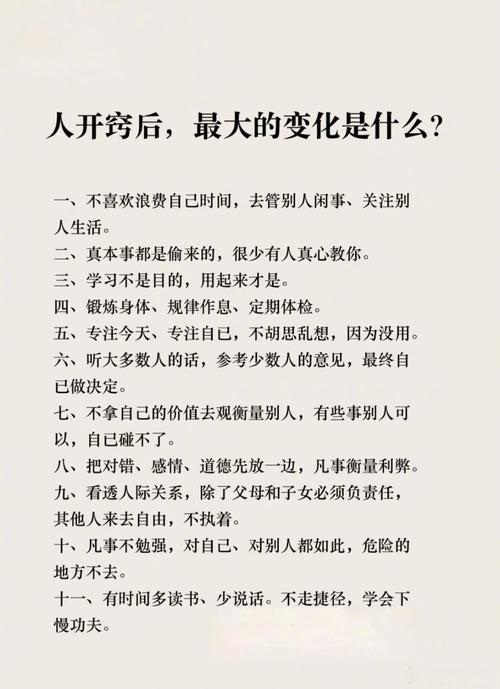 人开窍后，最大的变化是什么?

一、不喜欢浪费自己时间，去管别人闲事、关注别人生活。
二、真本事都是偷来的，很少有人真心教你。
三、学习不是目的，用起来才是。
四、锻炼身体、规律作息、定期体检。
五、专注今天、专注自已，不胡思乱想，因为没用。
六、听大多数人的话，参考少数人的意见，最终自已做决定。
七、不拿自己的价值去观衡量别人，有些事别人可以，自已碰不了。
八、把对错、感情、道德先放一边，凡事衡量利弊。
九、看透人际关系，除了父母和子女必须负责任，其他人来去自由，不执着。
十、凡事不勉强，对自己、对别人都如此，危险的地方不去。
十一、有时间多读书、少说话。不走捷径，学会下慢功夫。